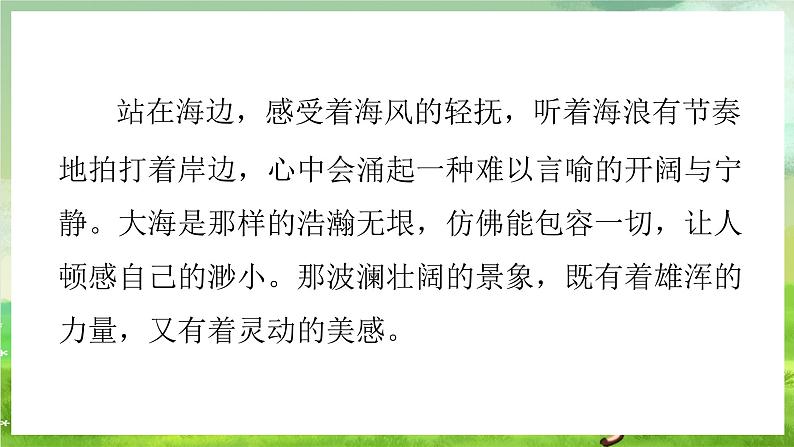 站在海边，感受着海风的轻抚，听着海浪有节奏地拍打着岸边，心中会涌起一种难以言喻的开阔与宁静。大海是那样的浩瀚无垠，仿佛能包容一切，让人顿感自己的渺小。那波澜壮阔的景象，既有着雄浑的力量，又有着灵动的美感。